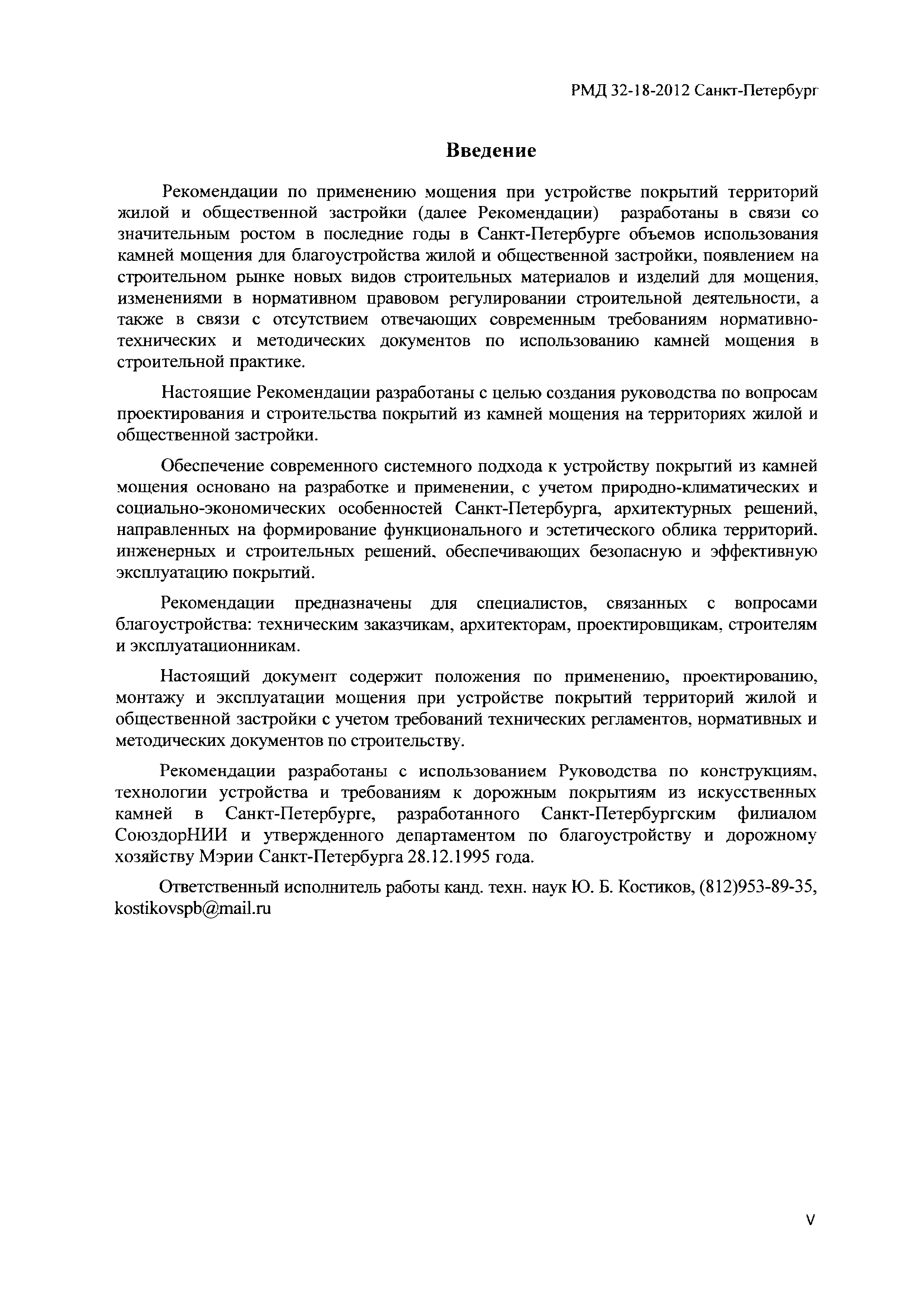 РМД 32-18-2012 Санкт-Петербург

Введение

Рекомендации по применению мощения при устройстве покрытий территорий жилой и общественной застройки (далее Рекомендации) разработаны в связи со значительным ростом в последние годы в Санкт-Петербурге объемов использования камней мощения для благоустройства жилой и общественной застройки, появлением на строительном рынке новых видов строительных материалов и изделий для мощения, изменениями в нормативном правовом регулировании строительной деятельности, а также в связи с отсутствием отвечающих современным требованиям нормативно-технических и методических документов по использованию камней мощения в строительной практике.

Настоящие Рекомендации разработаны с целью создания руководства по вопросам проектирования и строительства покрытий из камней мощения на территориях жилой и общественной застройки.

Обеспечение современного системного подхода к устройству покрытий из камней мощения основано на разработке и применении, с учетом природно-климатических и социально-экономических особенностей Санкт-Петербурга, архитектурных решений, направленных на формирование функционального и эстетического облика территорий, инженерных и строительных решений, обеспечивающих безопасную и эффективную эксплуатацию покрытий.

Рекомендации предназначены для специалистов, связанных с вопросами благоустройства: техническим заказчикам, архитекторам, проектировщикам, строителям и эксплуатационникам.

Настоящий документ содержит положения по применению, проектированию, монтажу и эксплуатации мощения при устройстве покрытий территорий жилой и общественной застройки с учетом требований технических регламентов, нормативных и методических документов по строительству.

Рекомендации разработаны с использованием Руководства по конструкциям, технологии устройства и требованиям к дорожным покрытиям из искусственных камней в Санкт-Петербурге, разработанного Санкт-Петербургским филиалом СоюздорНИИ и утвержденного департаментом по благоустройству и дорожному хозяйству Мэрии Санкт-Петербурга 28.12.1995 года.

Ответственный исполнитель работы канд. техн. наук Ю. Б. Костиков, (812)953-89-35, kostikovspb@mail.ru

V